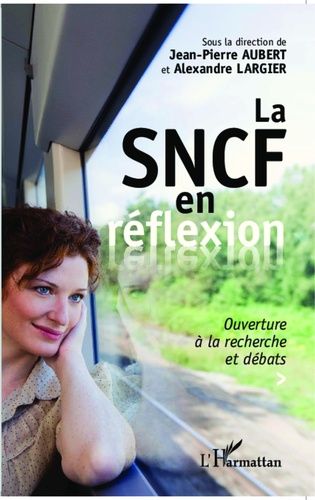 Sous la direction de
Jean-Pierre AUBERT
et Alexandre LARGIER

La SNCF en réflexion

Ouverture à la recherche et débats

L'Harmattan